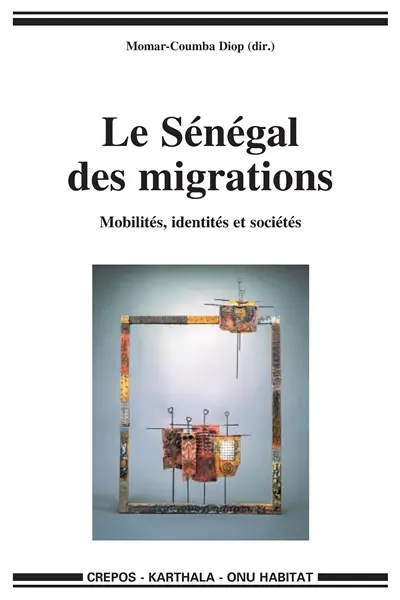 Momar-Coumba Diop (dir.)

Le Sénégal des migrations

Mobilités, identités et sociétés

CREPOS - KARTHALA - ONU HABITAT